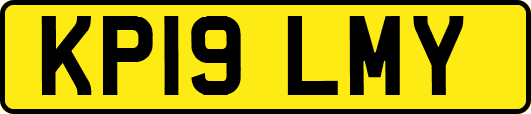 KP19 LMY